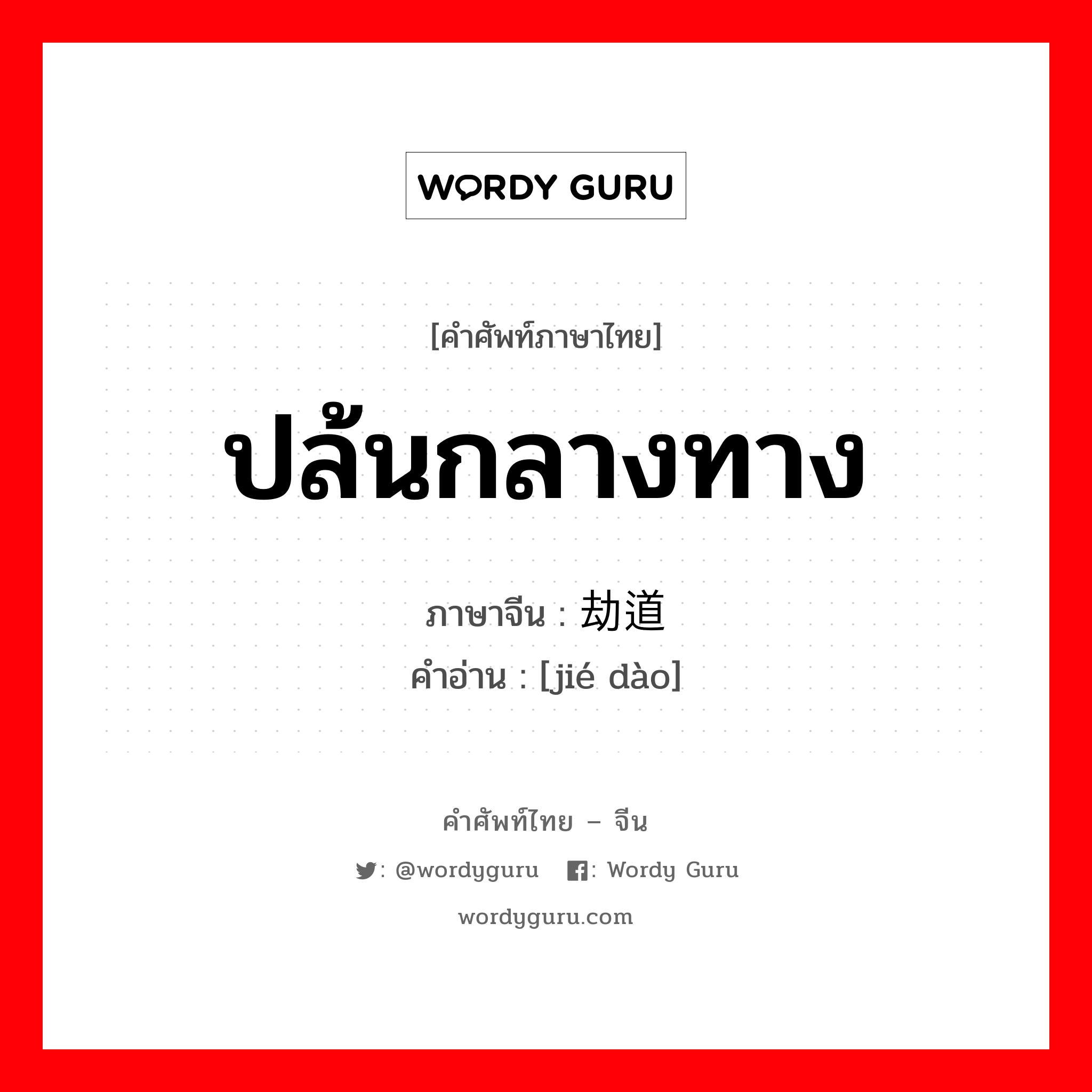 WORDY GURU

[คำศัพท์ภาษาไทย]

ปล้นกลางทาง

ภาษาจีน : 劫道
คำอ่าน : [jié dào]

คำศัพท์ไทย – จีน

: @wordyguru : Wordy Guru

wordyguru.com